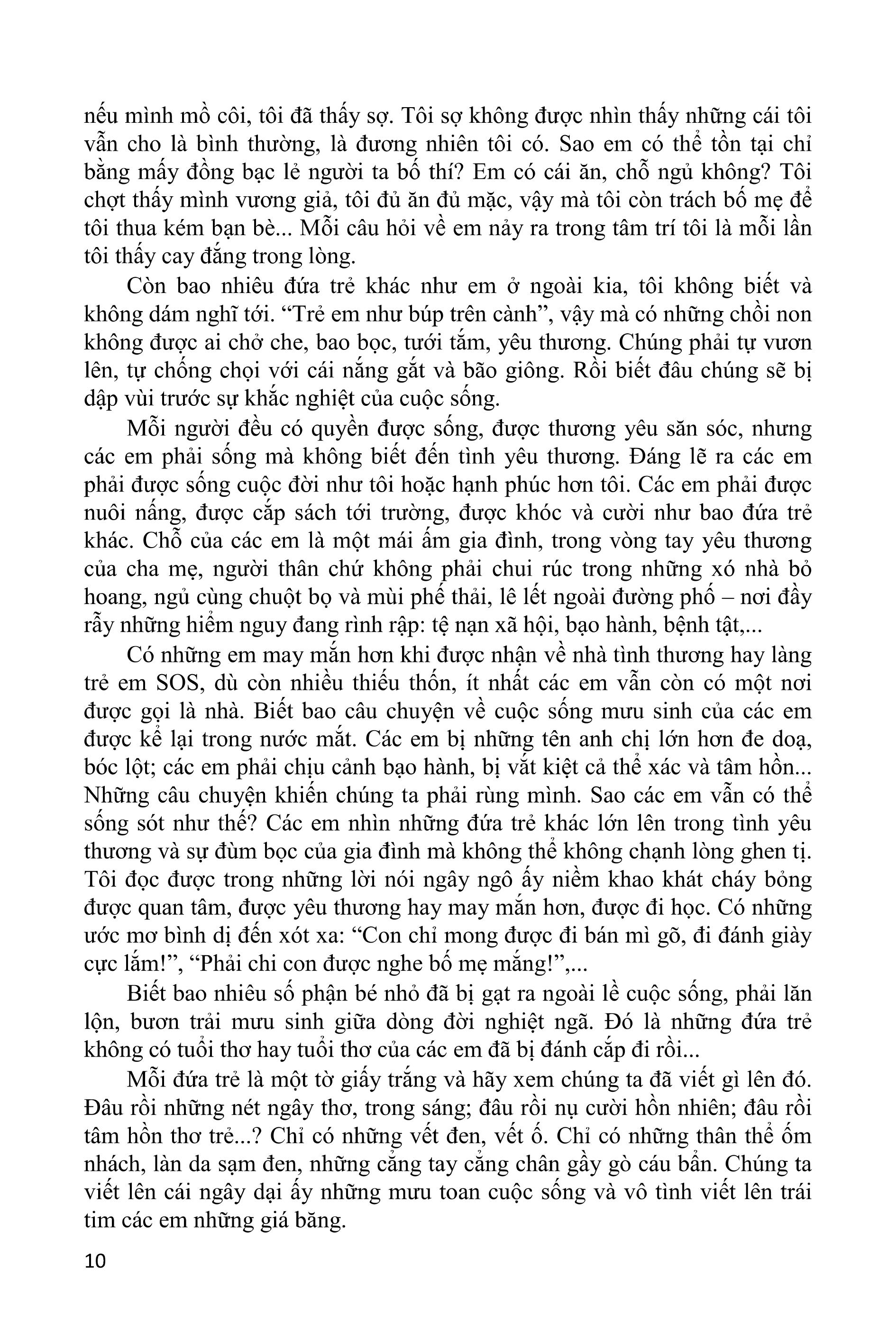 nếu mình mồ côi, tôi đã thấy sợ. Tôi sợ không được nhìn thấy những cái tôi vẫn cho là bình thường, là đương nhiên tôi có. Sao em có thể tồn tại chỉ bằng mấy đồng bạc lẻ người ta bố thí? Em có cái ăn, chỗ ngủ không? Tôi chợt thấy mình vương giả, tôi đủ ăn đủ mặc, vậy mà tôi còn trách bố mẹ để tôi thua kém bạn bè... Mỗi câu hỏi về em nảy ra trong tâm trí tôi là mỗi lần tôi thấy cay đắng trong lòng.

Còn bao nhiêu đứa trẻ khác như em ở ngoài kia, tôi không biết và không dám nghĩ tới. “Trẻ em như búp trên cành”, vậy mà có những chồi non không được ai chở che, bao bọc, tưới tắm, yêu thương. Chúng phải tự vươn lên, tự chống chọi với cái nắng gắt và bão giông. Rồi biết đâu chúng sẽ bị dập vùi trước sự khắc nghiệt của cuộc sống.

Mỗi người đều có quyền được sống, được thương yêu săn sóc, nhưng các em phải sống mà không biết đến tình yêu thương. Đáng lẽ ra các em phải được sống cuộc đời như tôi hoặc hạnh phúc hơn tôi. Các em phải được nuôi nấng, được cắp sách tới trường, được khóc và cười như bao đứa trẻ khác. Chỗ của các em là một mái ấm gia đình, trong vòng tay yêu thương của cha mẹ, người thân chứ không phải chui rúc trong những xó nhà bỏ hoang, ngủ cùng chuột bọ và mùi phế thải, lê lết ngoài đường phố – nơi đầy rẫy những hiểm nguy đang rình rập: tệ nạn xã hội, bạo hành, bệnh tật,...

Có những em may mắn hơn khi được nhận về nhà tình thương hay làng trẻ em SOS, dù còn nhiều thiếu thốn, ít nhất các em vẫn còn có một nơi được gọi là nhà. Biết bao câu chuyện về cuộc sống mưu sinh của các em được kể lại trong nước mắt. Các em bị những tên anh chị lớn hơn đe doạ, bóc lột; các em phải chịu cảnh bạo hành, bị vắt kiệt cả thể xác và tâm hồn... Những câu chuyện khiến chúng ta phải rùng mình. Sao các em vẫn có thể sống sót như thế? Các em nhìn những đứa trẻ khác lớn lên trong tình yêu thương và sự đùm bọc của gia đình mà không thể không chạnh lòng ghen tị. Tôi đọc được trong những lời nói ngây ngô ấy niềm khao khát cháy bỏng được quan tâm, được yêu thương hay may mắn hơn, được đi học. Có những ước mơ bình dị đến xót xa: “Con chỉ mong được đi bán mì gõ, đi đánh giày cực lắm!”, “Phải chi con được nghe bố mẹ mắng!”,...

Biết bao nhiêu số phận bé nhỏ đã bị gạt ra ngoài lề cuộc sống, phải lăn lộn, bươn trải mưu sinh giữa dòng đời nghiệt ngã. Đó là những đứa trẻ không có tuổi thơ hay tuổi thơ của các em đã bị đánh cắp đi rồi...

Mỗi đứa trẻ là một tờ giấy trắng và hãy xem chúng ta đã viết gì lên đó. Đâu rồi những nét ngây thơ, trong sáng; đâu rồi nụ cười hồn nhiên; đâu rồi tâm hồn thơ trẻ...? Chỉ có những vết đen, vết ố. Chỉ có những thân thể ốm nhách, làn da sạm đen, những cẳng tay cẳng chân gầy gò cáu bẩn. Chúng ta viết lên cái ngây dại ấy những mưu toan cuộc sống và vô tình viết lên trái tim các em những giá băng.

10